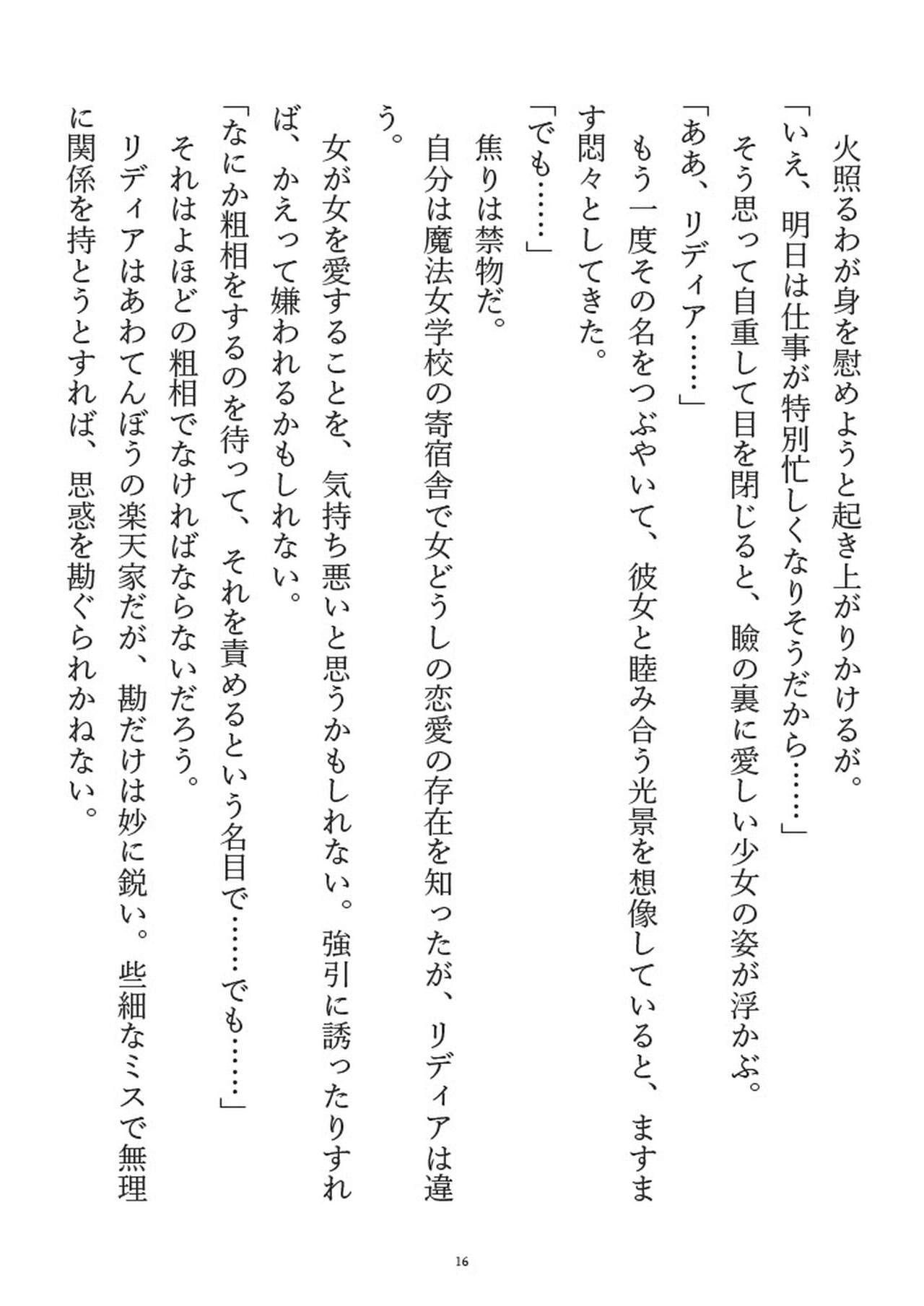 火照るわが身を慰めようと起き上がりかけるが。

「いえ、明日は仕事が特別忙しくなりそうだから……」

そう思って自重して目を閉じると、瞼の裏に愛しい少女の姿が浮かぶ。

「ああ、リディア……」

もう一度その名をつぶやいて、彼女と睦み合う光景を想像していると、ますます悶々としてきた。

「でも……」

焦りは禁物だ。

自分は魔法女学校の寄宿舎で女どうしの恋愛の存在を知ったが、リディアは違う。

女が女を愛することを、気持ち悪いと思うかもしれない。強引に誘ったりすれば、かえって嫌われるかもしれない。

「なにか粗相をするのを待って、それを責めるという名目で……でも……」

それはよほどの粗相でなければならないだろう。

リディアはあわてんぼうの楽天家だが、勘だけは妙に鋭い。些細なミスで無理に関係を持とうとすれば、思惑を勘ぐられかねない。

16